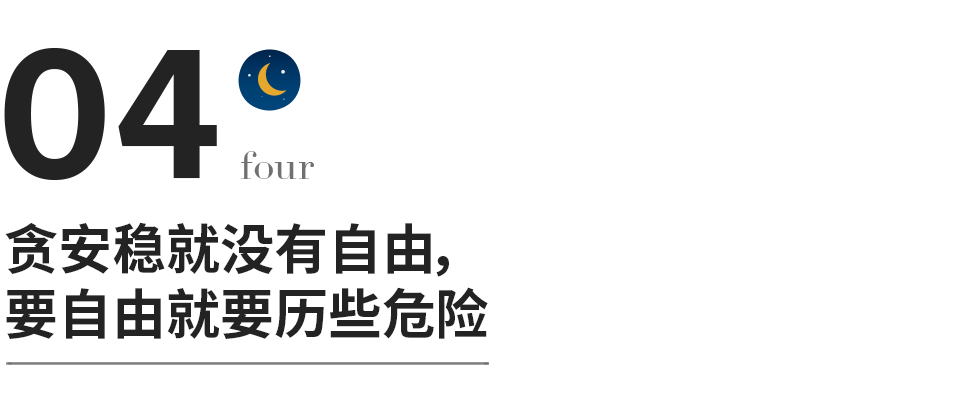 04
four

贪安稳就没有自由，
要自由就要历些危险